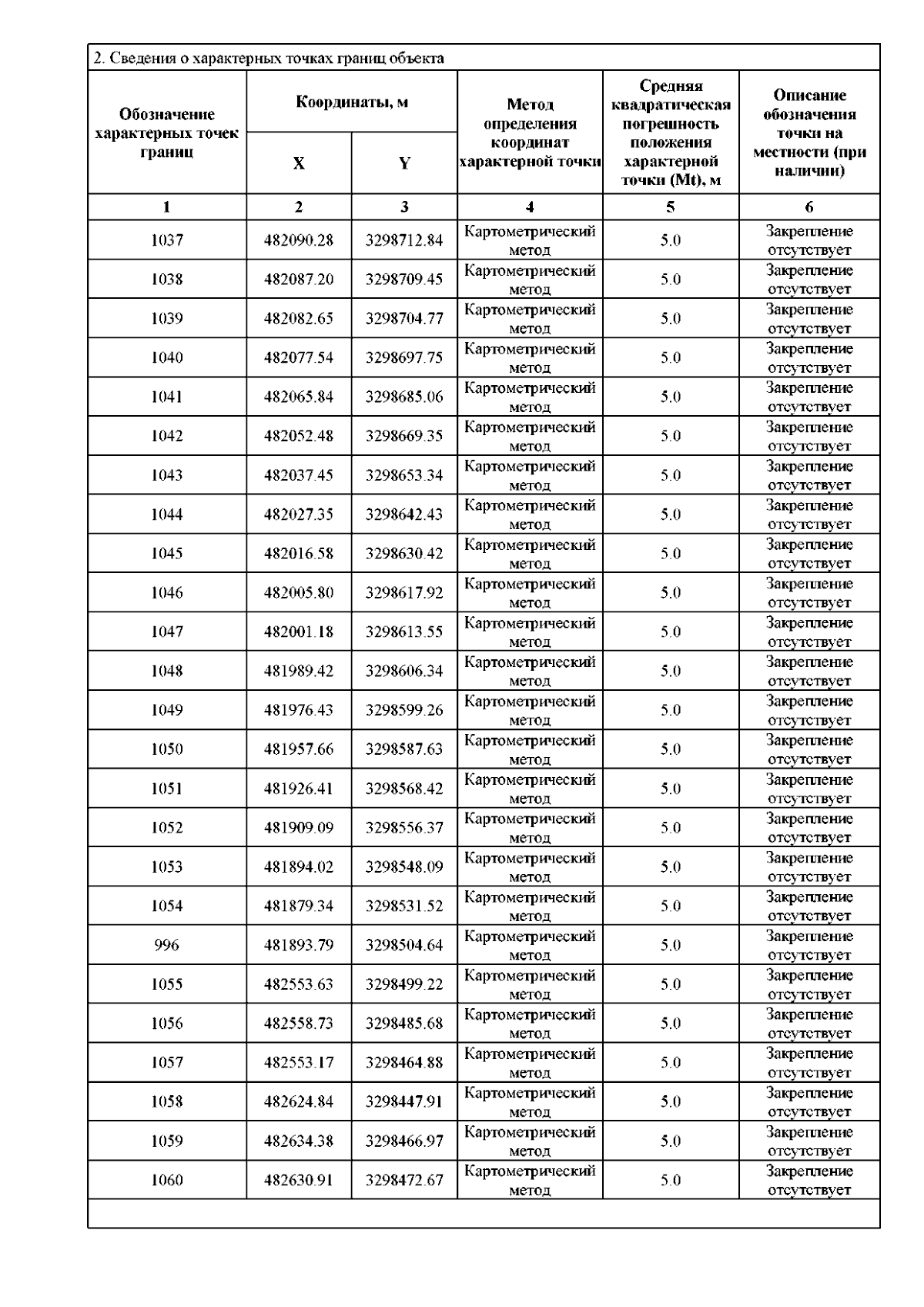 2. Сведения о характерных точках границ объекта

| Обозначение характерных точек границ | Координаты, м X | Координаты, м Y | Метод определения координат характерной точки | Средняя квадратическая погрешность положения характерной точки (Mt), м | Описание обозначения точки на местности (при наличии) |
|---|---|---|---|---|---|
| 1 | 2 | 3 | 4 | 5 | 6 |
| 1037 | 482090.28 | 3298712.84 | Картометрический метод | 5.0 | Закрепление отсутствует |
| 1038 | 482087.20 | 3298709.45 | Картометрический метод | 5.0 | Закрепление отсутствует |
| 1039 | 482082.65 | 3298704.77 | Картометрический метод | 5.0 | Закрепление отсутствует |
| 1040 | 482077.54 | 3298697.75 | Картометрический метод | 5.0 | Закрепление отсутствует |
| 1041 | 482065.84 | 3298685.06 | Картометрический метод | 5.0 | Закрепление отсутствует |
| 1042 | 482052.48 | 3298669.35 | Картометрический метод | 5.0 | Закрепление отсутствует |
| 1043 | 482037.45 | 3298653.34 | Картометрический метод | 5.0 | Закрепление отсутствует |
| 1044 | 482027.35 | 3298642.43 | Картометрический метод | 5.0 | Закрепление отсутствует |
| 1045 | 482016.58 | 3298630.42 | Картометрический метод | 5.0 | Закрепление отсутствует |
| 1046 | 482005.80 | 3298617.92 | Картометрический метод | 5.0 | Закрепление отсутствует |
| 1047 | 482001.18 | 3298613.55 | Картометрический метод | 5.0 | Закрепление отсутствует |
| 1048 | 481989.42 | 3298606.34 | Картометрический метод | 5.0 | Закрепление отсутствует |
| 1049 | 481976.43 | 3298599.26 | Картометрический метод | 5.0 | Закрепление отсутствует |
| 1050 | 481957.66 | 3298587.63 | Картометрический метод | 5.0 | Закрепление отсутствует |
| 1051 | 481926.41 | 3298568.42 | Картометрический метод | 5.0 | Закрепление отсутствует |
| 1052 | 481909.09 | 3298556.37 | Картометрический метод | 5.0 | Закрепление отсутствует |
| 1053 | 481894.02 | 3298548.09 | Картометрический метод | 5.0 | Закрепление отсутствует |
| 1054 | 481879.34 | 3298531.52 | Картометрический метод | 5.0 | Закрепление отсутствует |
| 996 | 481893.79 | 3298504.64 | Картометрический метод | 5.0 | Закрепление отсутствует |
| 1055 | 482553.63 | 3298499.22 | Картометрический метод | 5.0 | Закрепление отсутствует |
| 1056 | 482558.73 | 3298485.68 | Картометрический метод | 5.0 | Закрепление отсутствует |
| 1057 | 482553.17 | 3298464.88 | Картометрический метод | 5.0 | Закрепление отсутствует |
| 1058 | 482624.84 | 3298447.91 | Картометрический метод | 5.0 | Закрепление отсутствует |
| 1059 | 482634.38 | 3298466.97 | Картометрический метод | 5.0 | Закрепление отсутствует |
| 1060 | 482630.91 | 3298472.67 | Картометрический метод | 5.0 | Закрепление отсутствует |